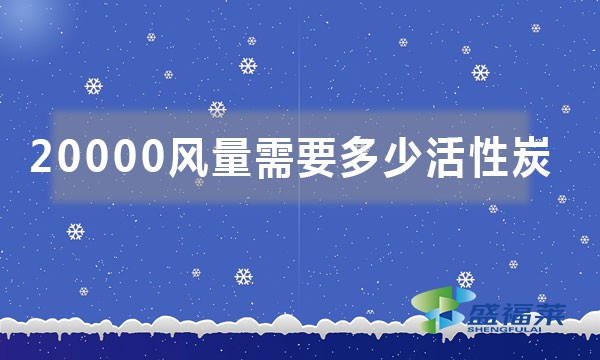 20000风量需要多少活性炭

盛福莱
SHENGFULAI